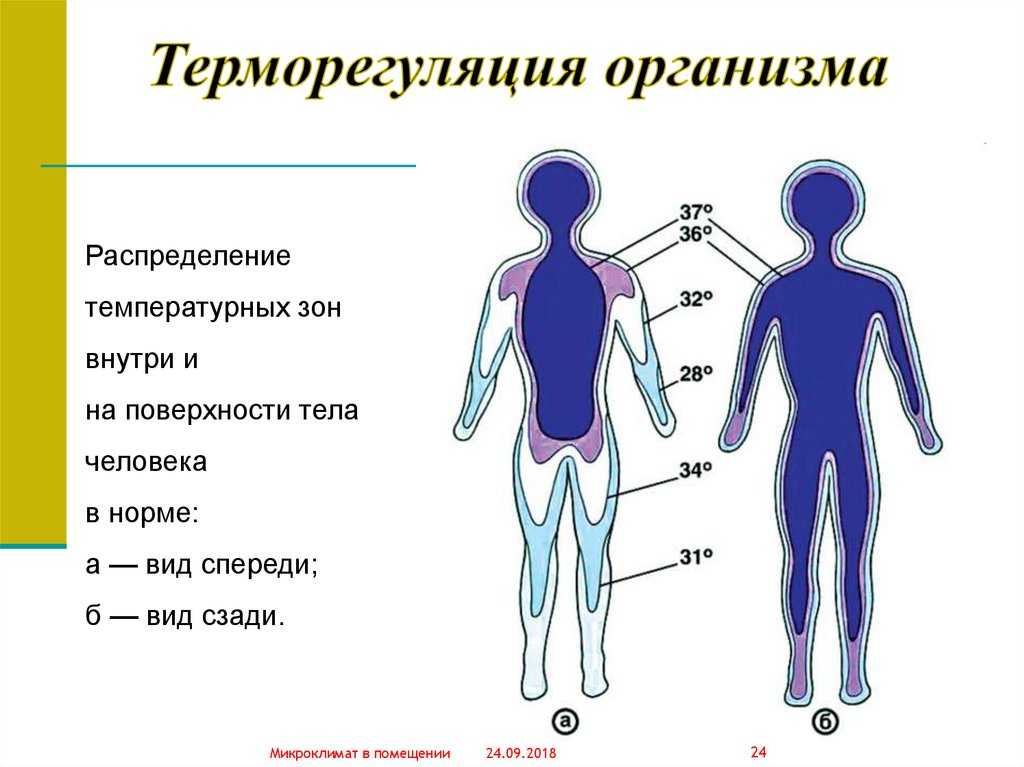 Терморегуляция организма

Распределение температурных зон внутри и на поверхности тела человека в норме:
а — вид спереди;
б — вид сзади.

37°
36°
32°
28°
34°
31°

а
б

Микроклимат в помещении 24.09.2018 24